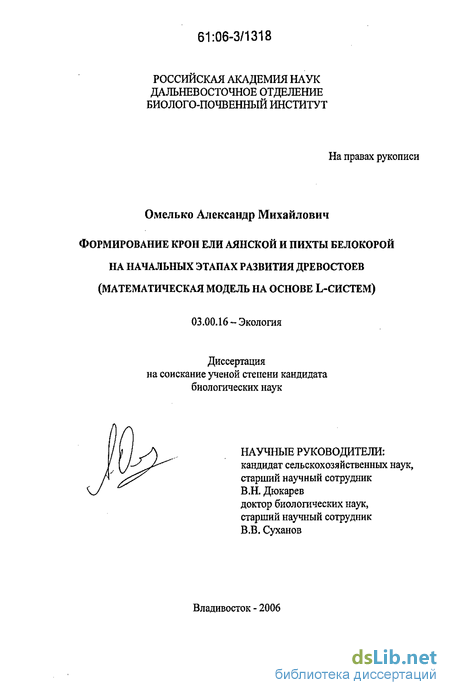 61:06-3/1318

РОССИЙСКАЯ АКАДЕМИЯ НАУК
ДАЛЬНЕВОСТОЧНОЕ ОТДЕЛЕНИЕ
БИОЛОГО-ПОЧВЕННЫЙ ИНСТИТУТ

На правах рукописи

Омелько Александр Михайлович

ФОРМИРОВАНИЕ КРОН ЕЛИ АЯНСКОЙ И ПИХТЫ БЕЛОКОРОЙ НА НАЧАЛЬНЫХ ЭТАПАХ РАЗВИТИЯ ДРЕВОСТОЕВ (МАТЕМАТИЧЕСКАЯ МОДЕЛЬ НА ОСНОВЕ L-СИСТЕМ)

03.00.16 – Экология

Диссертация
на соискание ученой степени кандидата
биологических наук

НАУЧНЫЕ РУКОВОДИТЕЛИ:
кандидат сельскохозяйственных наук,
старший научный сотрудник
В.Н. Дюкарев
доктор биологических наук,
старший научный сотрудник
В.В. Суханов

Владивосток - 2006

dsLib.net
библиотека диссертаций